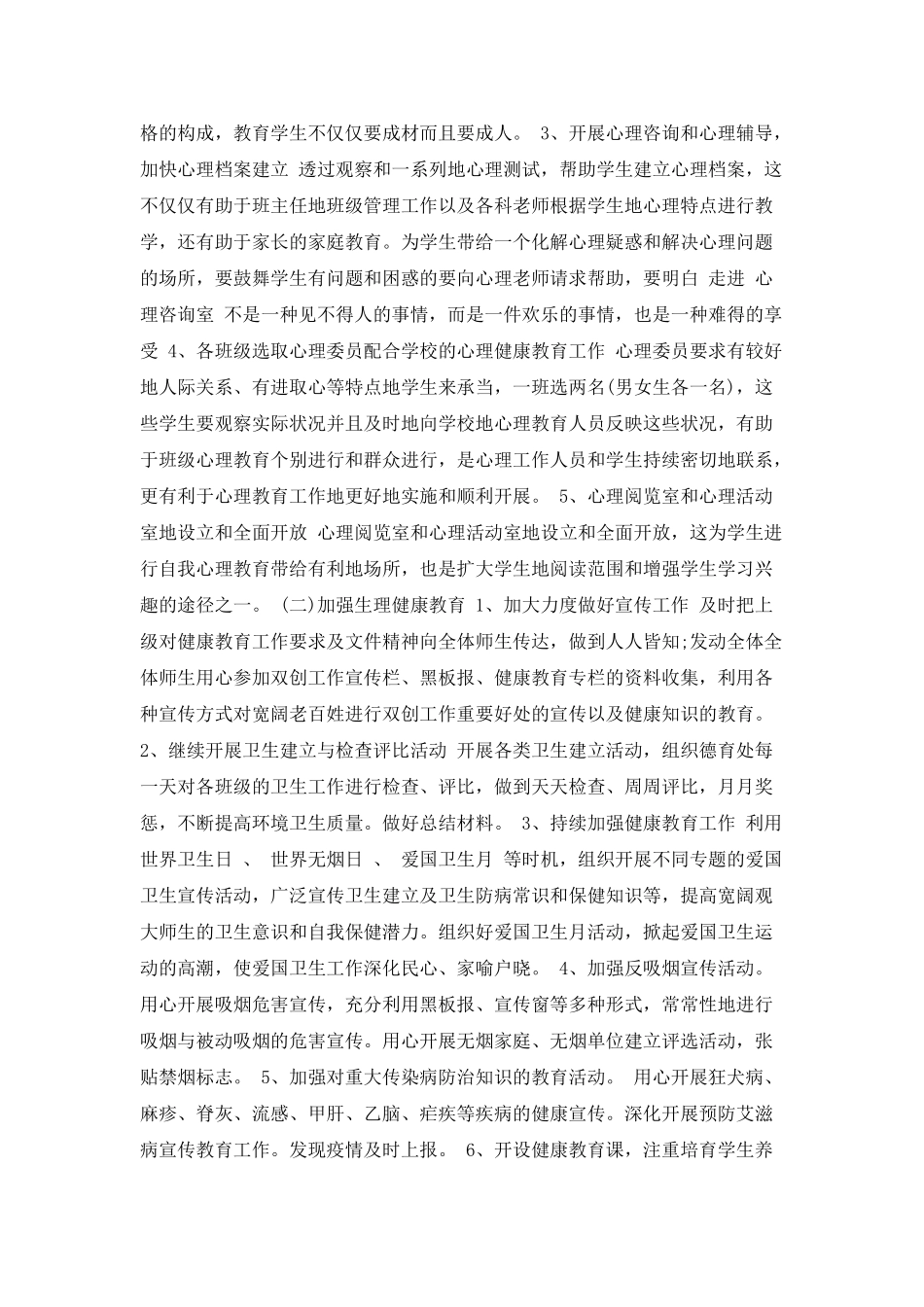 格的构成，教育学生不仅仅要成材而且要成人。 3、开展心理咨询和心理辅导，加快心理档案建立 透过观察和一系列地心理测试，帮助学生建立心理档案，这不仅仅有助于班主任地班级管理工作以及各科老师根据学生地心理特点进行教学，还有助于家长的家庭教育。为学生带给一个化解心理疑惑和解决心理问题的场所，要鼓舞学生有问题和困惑的要向心理老师请求帮助，要明白 走进 心理咨询室 不是一种见不得人的事情，而是一件欢乐的事情，也是一种难得的享受 4、各班级选取心理委员配合学校的心理健康教育工作 心理委员要求有较好地人际关系、有进取心等特点地学生来承当，一班选两名(男女生各一名)，这些学生要观察实际状况并且及时地向学校地心理教育人员反映这些状况，有助于班级心理教育个别进行和群众进行，是心理工作人员和学生持续密切地联系，更有利于心理教育工作地更好地实施和顺利开展。 5、心理阅览室和心理活动室地设立和全面开放 心理阅览室和心理活动室地设立和全面开放，这为学生进行自我心理教育带给有利地场所，也是扩大学生地阅读范围和增强学生学习兴趣的途径之一。 (二)加强生理健康教育 1、加大力度做好宣传工作 及时把上级对健康教育工作要求及文件精神向全体师生传达，做到人人皆知;发动全体全体师生用心参加双创工作宣传栏、黑板报、健康教育专栏的资料收集，利用各种宣传方式对宽阔老百姓进行双创工作重要好处的宣传以及健康知识的教育。 2、继续开展卫生建立与检查评比活动 开展各类卫生建立活动，组织德育处每一天对各班级的卫生工作进行检查、评比，做到天天检查、周周评比，月月奖惩，不断提高环境卫生质量。做好总结材料。 3、持续加强健康教育工作 利用 世界卫生日 、 世界无烟日 、 爱国卫生月 等时机，组织开展不同专题的爱国卫生宣传活动，广泛宣传卫生建立及卫生防病常识和保健知识等，提高宽阔观大师生的卫生意识和自我保健潜力。组织好爱国卫生月活动，掀起爱国卫生运动的高潮，使爱国卫生工作深化民心、家喻户晓。 4、加强反吸烟宣传活动。 用心开展吸烟危害宣传，充分利用黑板报、宣传窗等多种形式，常常性地进行吸烟与被动吸烟的危害宣传。用心开展无烟家庭、无烟单位建立评选活动，张贴禁烟标志。 5、加强对重大传染病防治知识的教育活动。 用心开展狂犬病、麻疹、脊灰、流感、甲肝、乙脑、疟疾等疾病的健康宣传。深化开展预防艾滋病宣传教育工作。发现疫情及时上报。 6、开设健康教育课，注重培育学生养